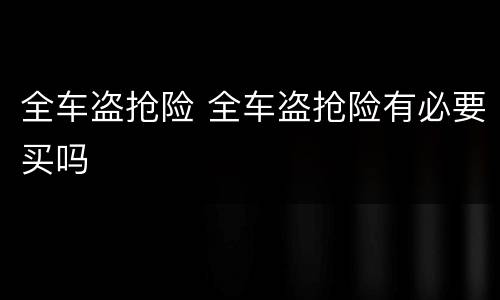 全车盗抢险 全车盗抢险有必要买吗